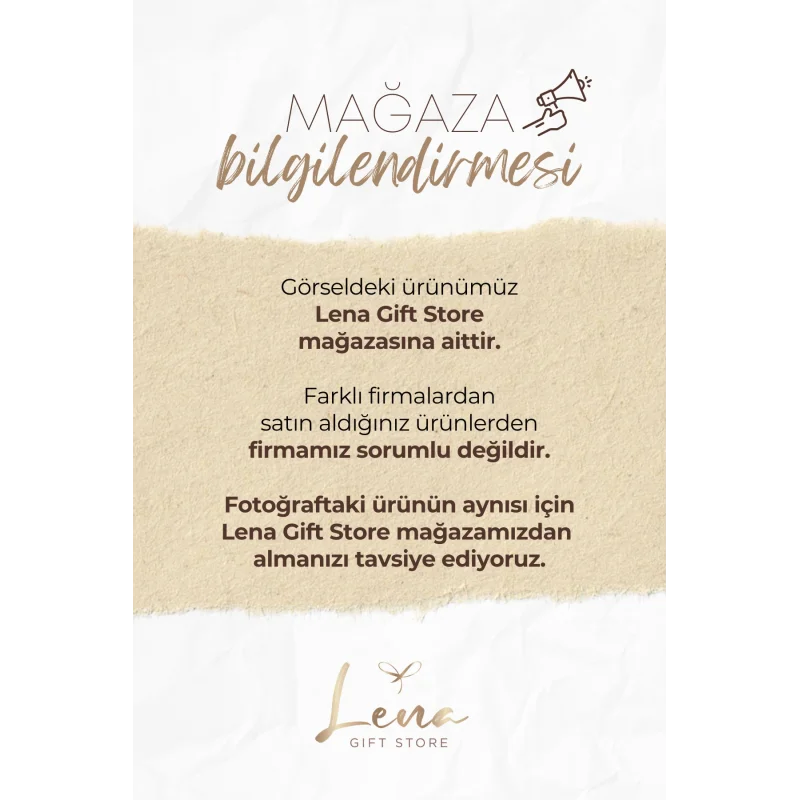 MAĞAZA
bilgilendirmesi

Görseldeki ürünümüz Lena Gift Store mağazasına aittir.

Farklı firmalardan satın aldığınız ürünlerden firmamız sorumlu değildir.

Fotoğraftaki ürünün aynısı için Lena Gift Store mağazamızdan almanızı tavsiye ediyoruz.

Lena
GIFT STORE